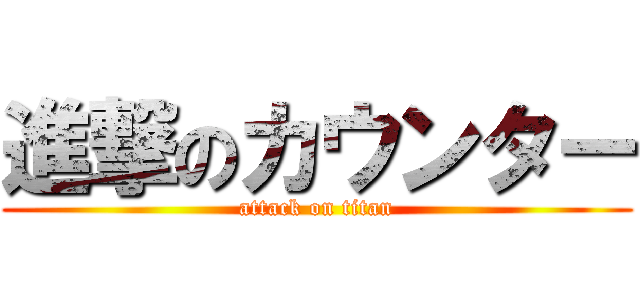 進撃のカウンター

attack on titan